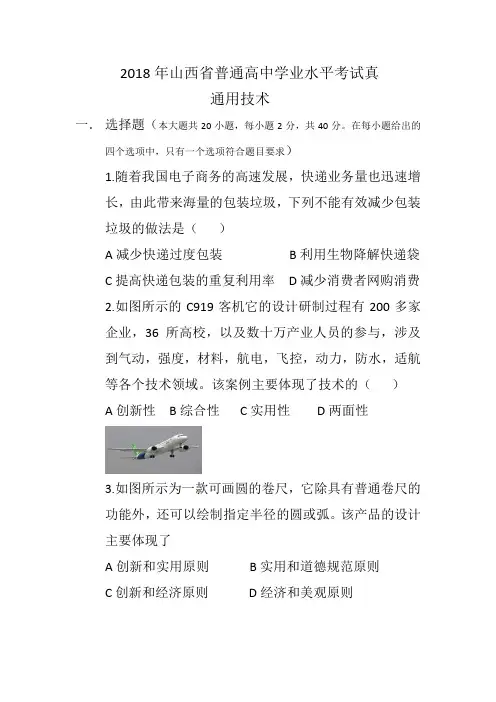 2018 年山西省普通高中学业水平考试真
通用技术

一. 选择题（本大题共 20 小题，每小题 2 分，共 40 分。在每小题给出的四个选项中，只有一个选项符合题目要求）

1.随着我国电子商务的高速发展，快递业务量也迅速增长，由此带来海量的包装垃圾，下列不能有效减少包装垃圾的做法是（ ）

A 减少快递过度包装 B 利用生物降解快递袋

C 提高快递包装的重复利用率 D 减少消费者网购消费

2.如图所示的 C919 客机它的设计研制过程有 200 多家企业，36 所高校，以及数十万产业人员的参与，涉及到气动，强度，材料，航电，飞控，动力，防水，适航等各个技术领域。该案例主要体现了技术的（ ）

A 创新性 B 综合性 C 实用性 D 两面性

3.如图所示为一款可画圆的卷尺，它除具有普通卷尺的功能外，还可以绘制指定半径的圆或弧。该产品的设计主要体现了

A 创新和实用原则 B 实用和道德规范原则

C 创新和经济原则 D 经济和美观原则